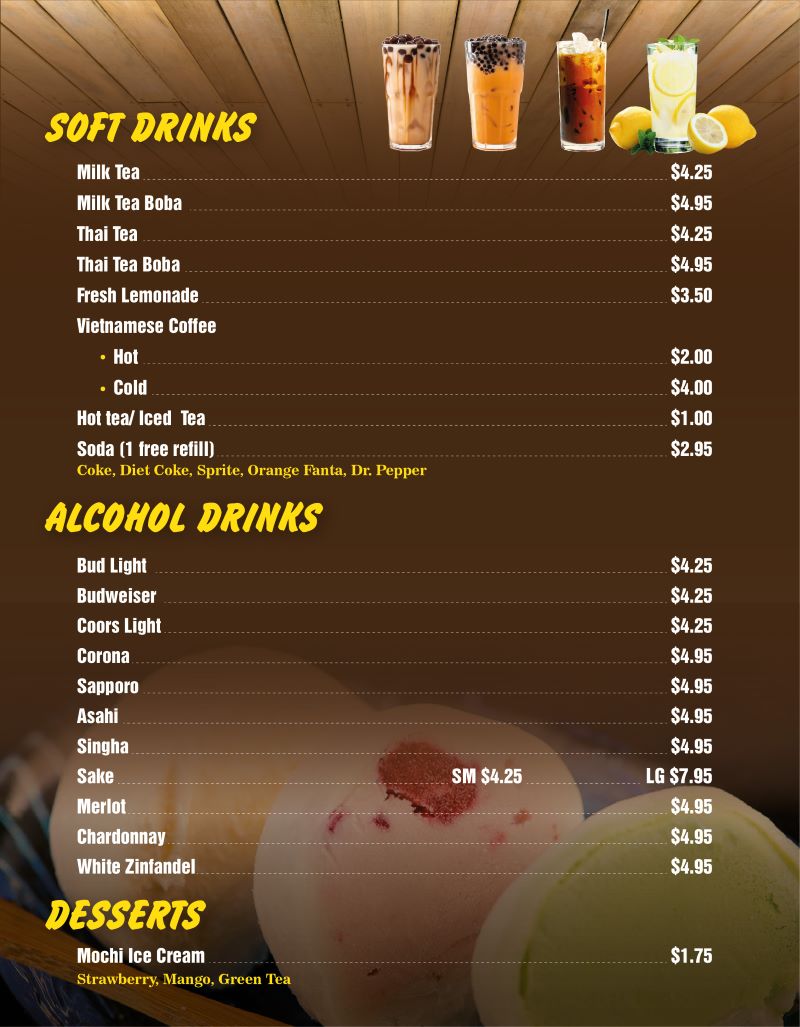 SOFT DRINKS

Milk Tea $4.25
Milk Tea Boba $4.95
Thai Tea $4.25
Thai Tea Boba $4.95
Fresh Lemonade $3.50
Vietnamese Coffee
• Hot $2.00
• Cold $4.00
Hot tea/ Iced Tea $1.00
Soda (1 free refill) $2.95
Coke, Diet Coke, Sprite, Orange Fanta, Dr. Pepper

ALCOHOL DRINKS

Bud Light $4.25
Budweiser $4.25
Coors Light $4.25
Corona $4.95
Sapporo $4.95
Asahi $4.95
Singha $4.95
Sake SM $4.25 LG $7.95
Merlot $4.95
Chardonnay $4.95
White Zinfandel $4.95

DESSERTS

Mochi Ice Cream $1.75
Strawberry, Mango, Green Tea